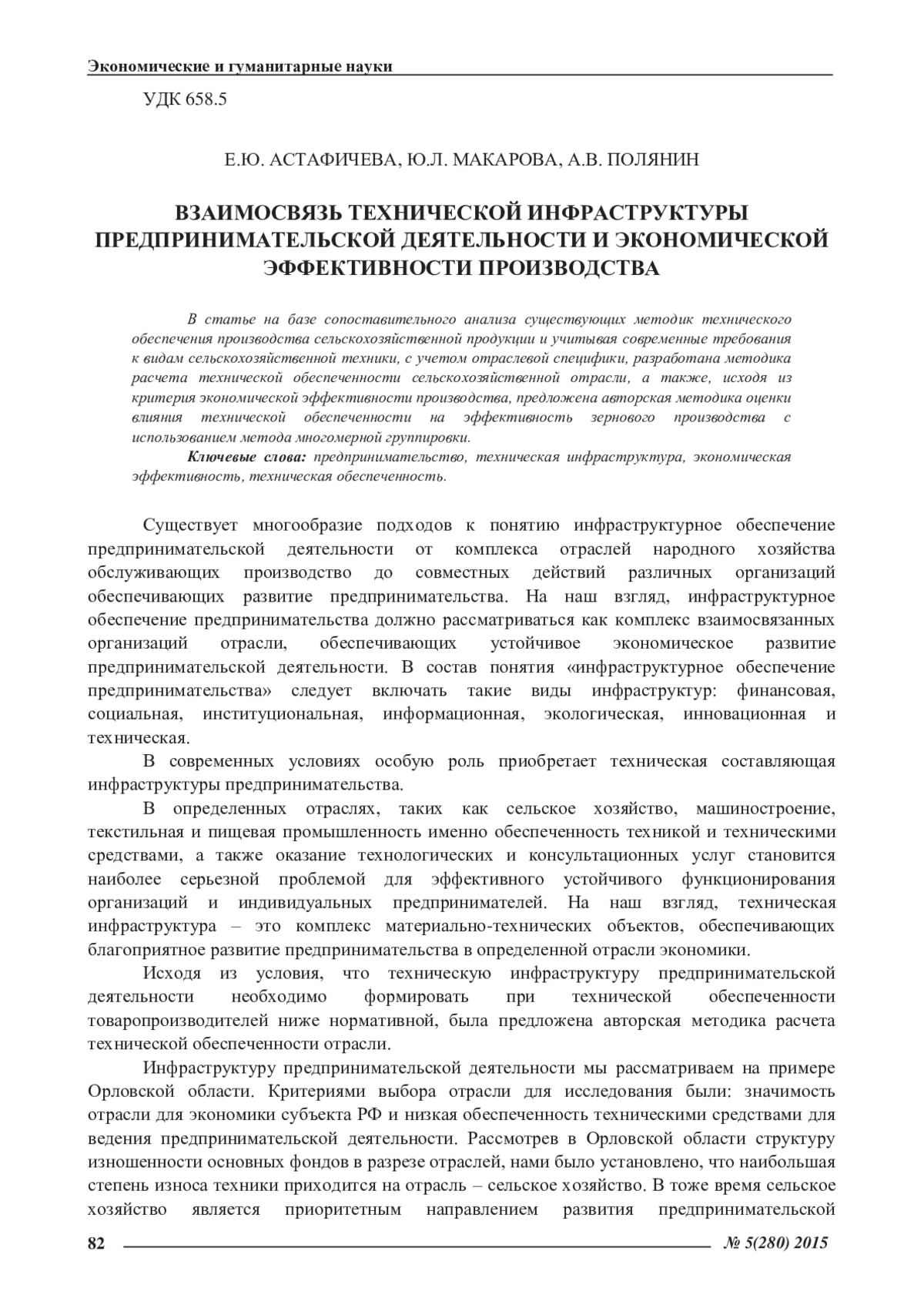 Экономические и гуманитарные науки

УДК 658.5

Е.Ю. АСТАФИЧЕВА, Ю.Л. МАКАРОВА, А.В. ПОЛЯНИН

ВЗАИМОСВЯЗЬ ТЕХНИЧЕСКОЙ ИНФРАСТРУКТУРЫ ПРЕДПРИНИМАТЕЛЬСКОЙ ДЕЯТЕЛЬНОСТИ И ЭКОНОМИЧЕСКОЙ ЭФФЕКТИВНОСТИ ПРОИЗВОДСТВА

В статье на базе сопоставительного анализа существующих методик технического обеспечения производства сельскохозяйственной продукции и учитывая современные требования к видам сельскохозяйственной техники, с учетом отраслевой специфики, разработана методика расчета технической обеспеченности сельскохозяйственной отрасли, а также, исходя из критерия экономической эффективности производства, предложена авторская методика оценки влияния технической обеспеченности на эффективность зернового производства с использованием метода многомерной группировки.

Ключевые слова: предпринимательство, техническая инфраструктура, экономическая эффективность, техническая обеспеченность.

Существует многообразие подходов к понятию инфраструктурное обеспечение предпринимательской деятельности от комплекса отраслей народного хозяйства обслуживающих производство до совместных действий различных организаций обеспечивающих развитие предпринимательства. На наш взгляд, инфраструктурное обеспечение предпринимательства должно рассматриваться как комплекс взаимосвязанных организаций отрасли, обеспечивающих устойчивое экономическое развитие предпринимательской деятельности. В состав понятия «инфраструктурное обеспечение предпринимательства» следует включать такие виды инфраструктур: финансовая, социальная, институциональная, информационная, экологическая, инновационная и техническая.

В современных условиях особую роль приобретает техническая составляющая инфраструктуры предпринимательства.

В определенных отраслях, таких как сельское хозяйство, машиностроение, текстильная и пищевая промышленность именно обеспеченность техникой и техническими средствами, а также оказание технологических и консультационных услуг становится наиболее серьезной проблемой для эффективного устойчивого функционирования организаций и индивидуальных предпринимателей. На наш взгляд, техническая инфраструктура – это комплекс материально-технических объектов, обеспечивающих благоприятное развитие предпринимательства в определенной отрасли экономики.

Исходя из условия, что техническую инфраструктуру предпринимательской деятельности необходимо формировать при технической обеспеченности товаропроизводителей ниже нормативной, была предложена авторская методика расчета технической обеспеченности отрасли.

Инфраструктуру предпринимательской деятельности мы рассматриваем на примере Орловской области. Критериями выбора отрасли для исследования были: значимость отрасли для экономики субъекта РФ и низкая обеспеченность техническими средствами для ведения предпринимательской деятельности. Рассмотрев в Орловской области структуру изношенности основных фондов в разрезе отраслей, нами было установлено, что наибольшая степень износа техники приходится на отрасль – сельское хозяйство. В тоже время сельское хозяйство является приоритетным направлением развития предпринимательской

82 № 5(280) 2015